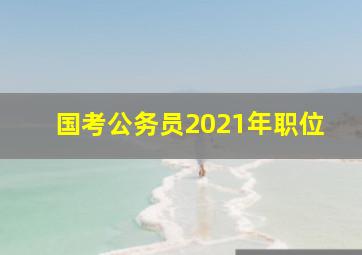 国考公务员2021年职位